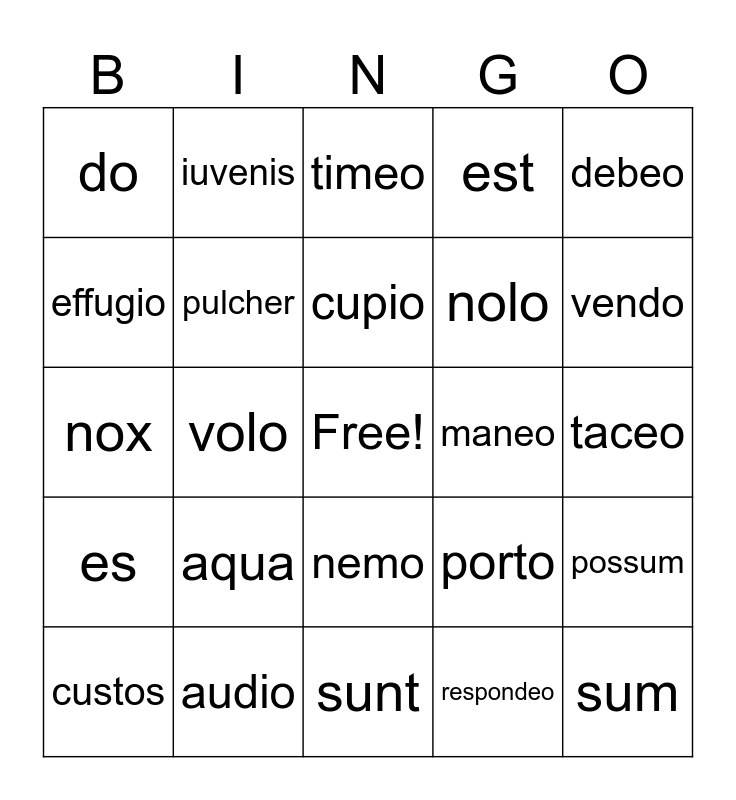 | B | I | N | G | O |
|---|---|---|---|---|
| do | iuvenis | timeo | est | debeo |
| effugio | pulcher | cupio | nolo | vendo |
| nox | volo | Free! | maneo | taceo |
| es | aqua | nemo | porto | possum |
| custos | audio | sunt | respondeo | sum |